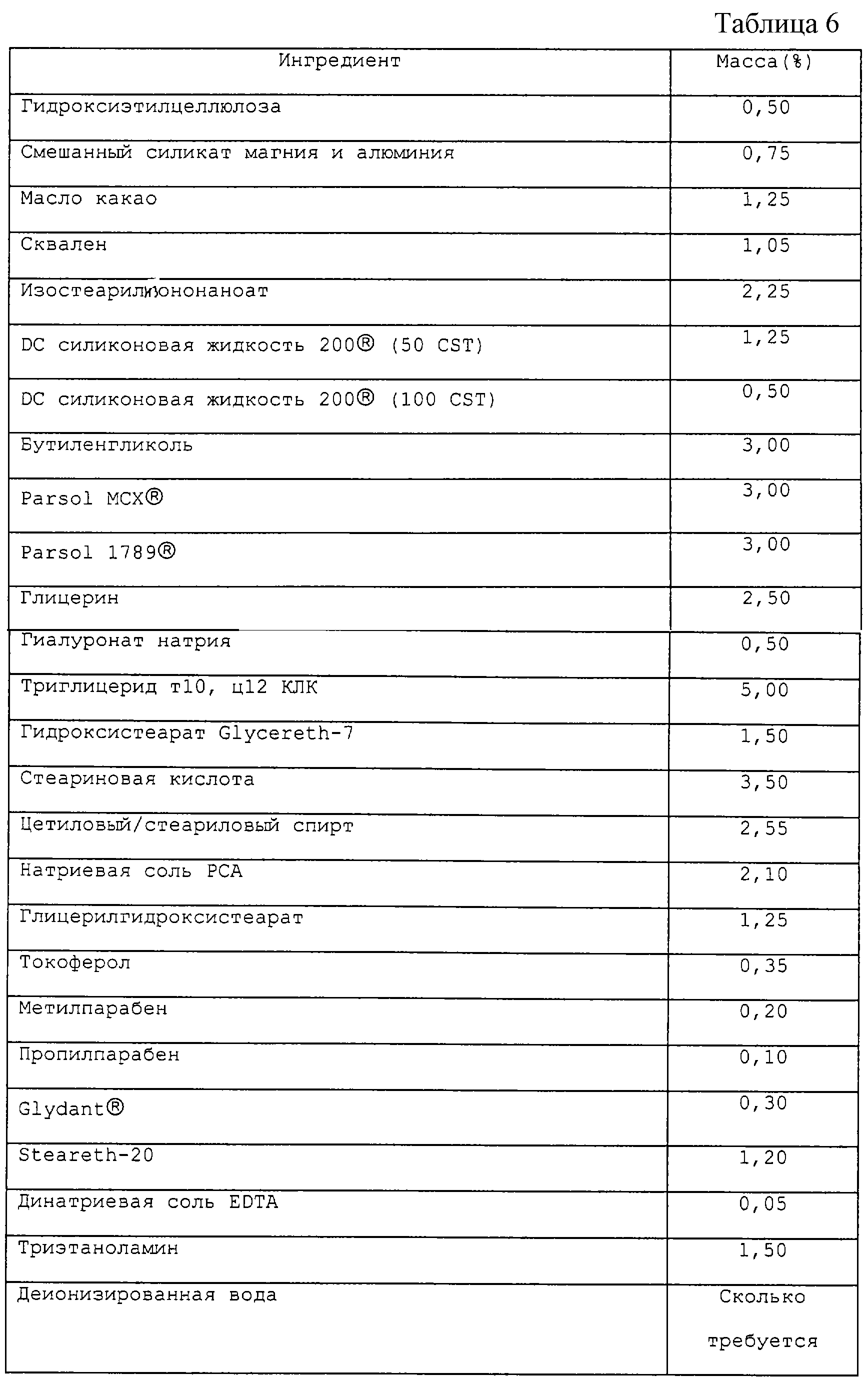 Таблица 6

| Ингредиент | Масса(%) |
|---|---|
| Гидроксиэтилцеллюлоза | 0,50 |
| Смешанный силикат магния и алюминия | 0,75 |
| Масло какао | 1,25 |
| Сквален | 1,05 |
| Изостеарилизононаноат | 2,25 |
| DC силиконовая жидкость 200® (50 CST) | 1,25 |
| DC силиконовая жидкость 200® (100 CST) | 0,50 |
| Бутиленгликоль | 3,00 |
| Parsol MCX® | 3,00 |
| Parsol 1789® | 3,00 |
| Глицерин | 2,50 |
| Гиалуронат натрия | 0,50 |
| Триглицерид т10, ц12 КЛК | 5,00 |
| Гидроксистеарат Glycereth-7 | 1,50 |
| Стеариновая кислота | 3,50 |
| Цетиловый/стеариловый спирт | 2,55 |
| Натриевая соль PCA | 2,10 |
| Глицерилгидроксистеарат | 1,25 |
| Токоферол | 0,35 |
| Метилпарабен | 0,20 |
| Пропилпарабен | 0,10 |
| Glydant® | 0,30 |
| Steareth-20 | 1,20 |
| Динатриевая соль EDTA | 0,05 |
| Триэтаноламин | 1,50 |
| Деионизированная вода | Сколько требуется |